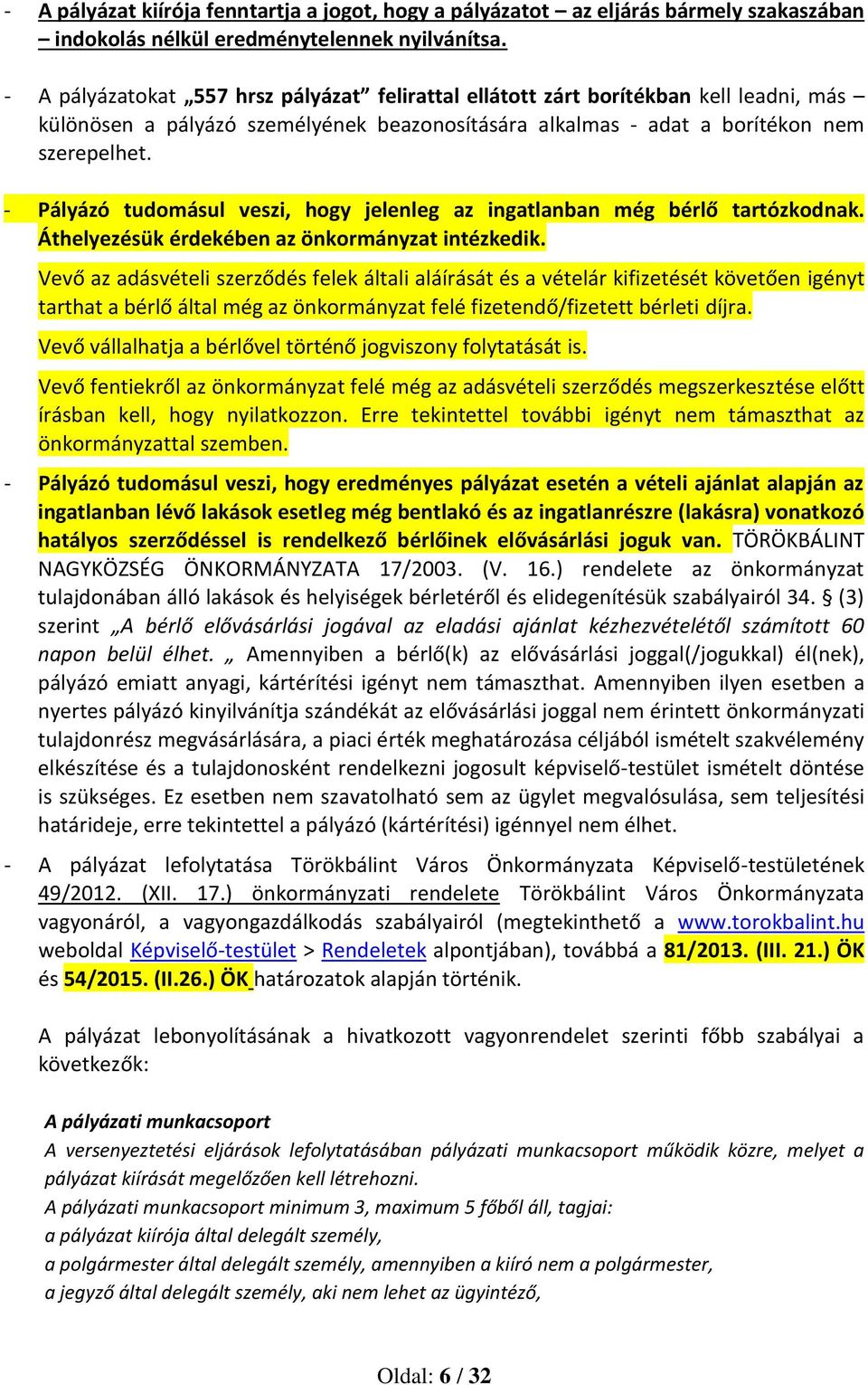 - A pályázat kiírója fenntartja a jogot, hogy a pályázatot – az eljárás bármely szakaszában – indokolás nélkül eredménytelennek nyilvánítsa.

- A pályázatokat „557 hrsz pályázat” felirattal ellátott zárt borítékban kell leadni, más – különösen a pályázó személyének beazonosítására alkalmas - adat a borítékon nem szerepelhet.

- Pályázó tudomásul veszi, hogy jelenleg az ingatlanban még bérlő tartózkodnak. Áthelyezésük érdekében az önkormányzat intézkedik.

Vevő az adásvételi szerződés felek általi aláírását és a vételár kifizetését követően igényt tarthat a bérlő által még az önkormányzat felé fizetendő/fizetett bérleti díjra.

Vevő vállalhatja a bérlővel történő jogviszony folytatását is.

Vevő fentiekről az önkormányzat felé még az adásvételi szerződés megszerkesztése előtt írásban kell, hogy nyilatkozzon. Erre tekintettel további igényt nem támaszthat az önkormányzattal szemben.

- Pályázó tudomásul veszi, hogy eredményes pályázat esetén a vételi ajánlat alapján az ingatlanban lévő lakások esetleg még bentlakó és az ingatlanrészre (lakásra) vonatkozó hatályos szerződéssel is rendelkező bérlőinek elővásárlási joguk van. TÖRÖKBÁLINT NAGYKÖZSÉG ÖNKORMÁNYZATA 17/2003. (V. 16.) rendelete az önkormányzat tulajdonában álló lakások és helyiségek bérletéről és elidegenítésük szabályairól 34. § (3) szerint „A bérlő elővásárlási jogával az eladási ajánlat kézhezvételétől számított 60 napon belül élhet. „ Amennyiben a bérlő(k) az elővásárlási joggal(/jogukkal) él(nek), pályázó emiatt anyagi, kártérítési igényt nem támaszthat. Amennyiben ilyen esetben a nyertes pályázó kinyilvánítja szándékát az elővásárlási joggal nem érintett önkormányzati tulajdonrész megvásárlására, a piaci érték meghatározása céljából ismételt szakvélemény elkészítése és a tulajdonosként rendelkezni jogosult képviselő-testület ismételt döntése is szükséges. Ez esetben nem szavatolható sem az ügylet megvalósulása, sem teljesítési határideje, erre tekintettel a pályázó (kártérítési) igénnyel nem élhet.

- A pályázat lefolytatása Törökbálint Város Önkormányzata Képviselő-testületének 49/2012. (XII. 17.) önkormányzati rendelete Törökbálint Város Önkormányzata vagyonáról, a vagyongazdálkodás szabályairól (megtekinthető a www.torokbalint.hu weboldal Képviselő-testület > Rendeletek alpontjában), továbbá a 81/2013. (III. 21.) ÖK és 54/2015. (II.26.) ÖK határozatok alapján történik.

A pályázat lebonyolításának a hivatkozott vagyonrendelet szerinti főbb szabályai a következők:

A pályázati munkacsoport
A versenyeztetési eljárások lefolytatásában pályázati munkacsoport működik közre, melyet a pályázat kiírását megelőzően kell létrehozni.
A pályázati munkacsoport minimum 3, maximum 5 főből áll, tagjai:
a pályázat kiírója által delegált személy,
a polgármester által delegált személy, amennyiben a kiíró nem a polgármester,
a jegyző által delegált személy, aki nem lehet az ügyintéző,

Oldal: 6 / 32